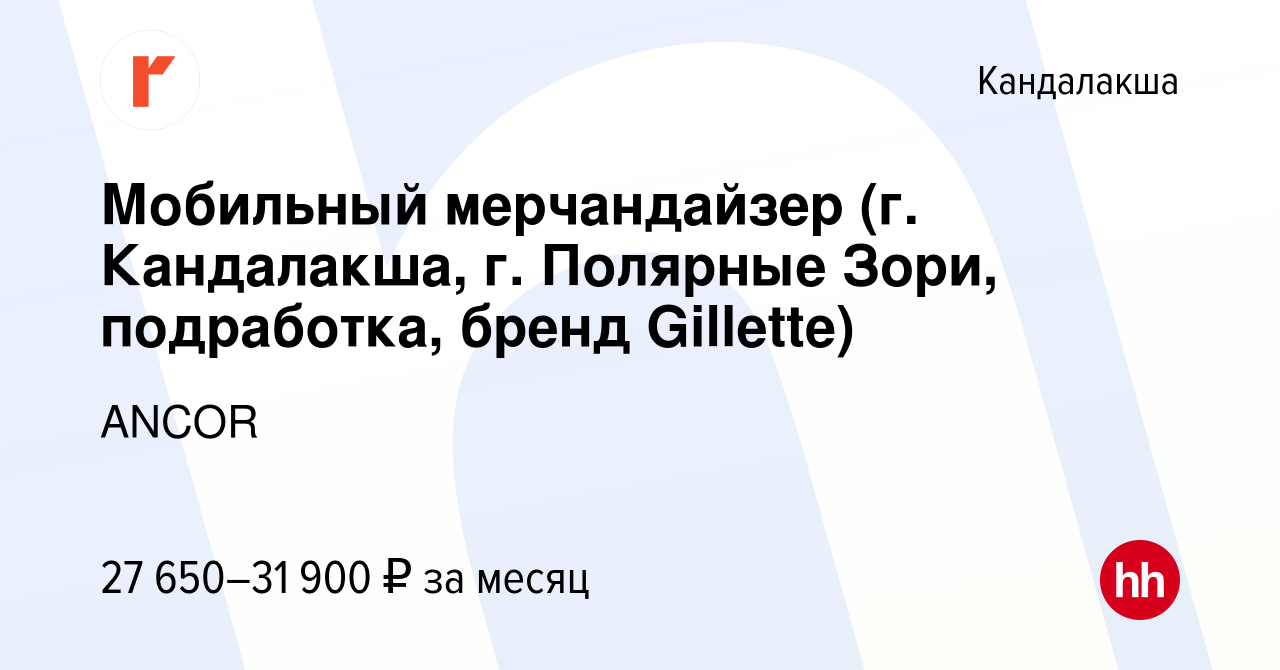 Кандалакша

Мобильный мерчандайзер (г. Кандалакша, г. Полярные Зори, подработка, бренд Gillette)

ANCOR

27 650–31 900 ₽ за месяц

hh